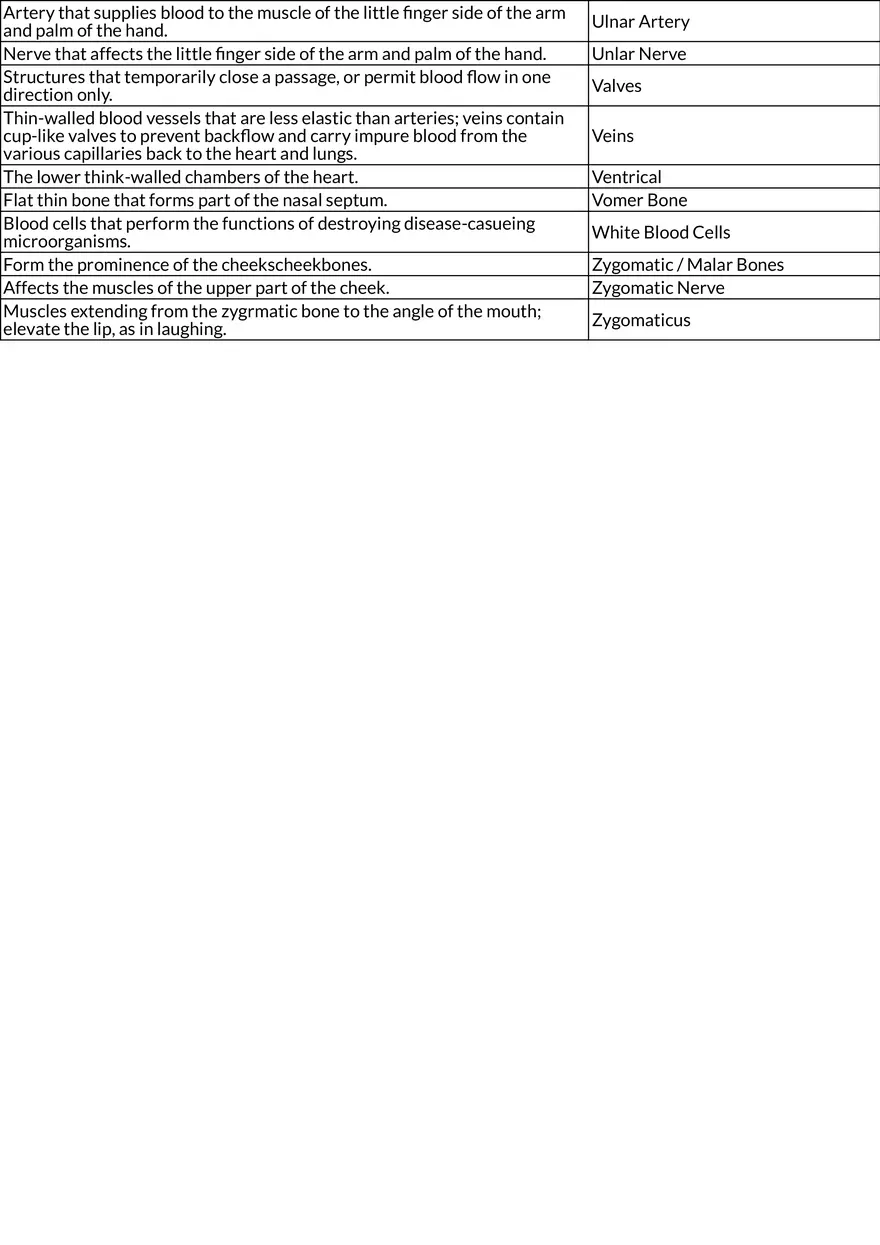 | | |
|---|---|
| Artery that supplies blood to the muscle of the little finger side of the arm and palm of the hand. | Ulnar Artery |
| Nerve that affects the little finger side of the arm and palm of the hand. | Unlar Nerve |
| Structures that temporarily close a passage, or permit blood flow in one direction only. | Valves |
| Thin-walled blood vessels that are less elastic than arteries; veins contain cup-like valves to prevent backflow and carry impure blood from the various capillaries back to the heart and lungs. | Veins |
| The lower think-walled chambers of the heart. | Ventrical |
| Flat thin bone that forms part of the nasal septum. | Vomer Bone |
| Blood cells that perform the functions of destroying disease-casueing microorganisms. | White Blood Cells |
| Form the prominence of the cheekscheekbones. | Zygomatic / Malar Bones |
| Affects the muscles of the upper part of the cheek. | Zygomatic Nerve |
| Muscles extending from the zygrmatic bone to the angle of the mouth; elevate the lip, as in laughing. | Zygomaticus |